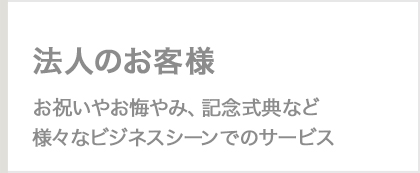 法人のお客様

お祝いやお悔やみ、記念式典など
様々なビジネスシーンでのサービス